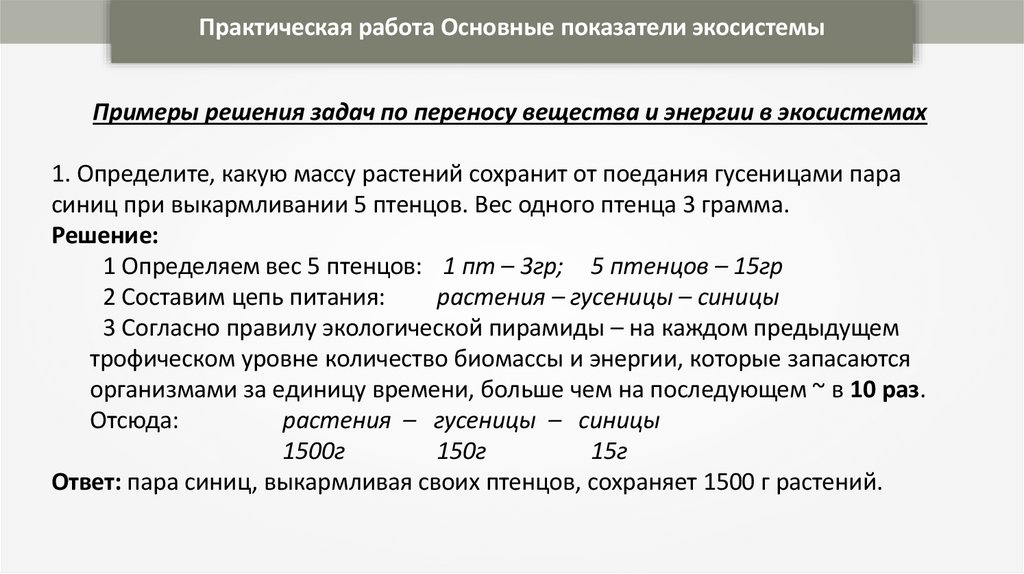 Практическая работа Основные показатели экосистемы

Примеры решения задач по переносу вещества и энергии в экосистемах

1. Определите, какую массу растений сохранит от поедания гусеницами пара синиц при выкармливании 5 птенцов. Вес одного птенца 3 грамма.
Решение:
1 Определяем вес 5 птенцов: 1 пт – 3гр; 5 птенцов – 15гр
2 Составим цепь питания: растения – гусеницы – синицы
3 Согласно правилу экологической пирамиды – на каждом предыдущем трофическом уровне количество биомассы и энергии, которые запасаются организмами за единицу времени, больше чем на последующем ~ в 10 раз.
Отсюда: растения – гусеницы – синицы
1500г 150г 15г
Ответ: пара синиц, выкармливая своих птенцов, сохраняет 1500 г растений.